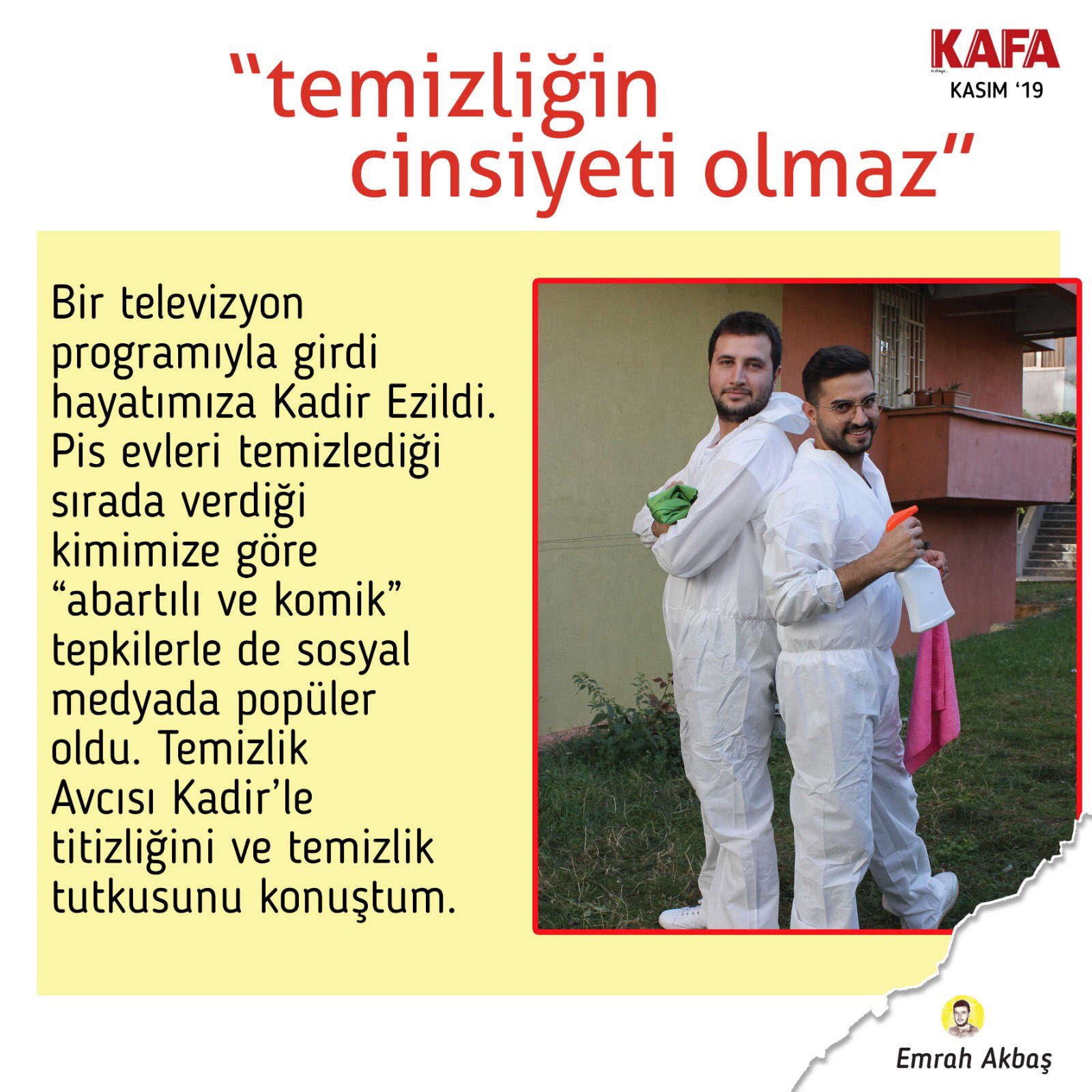 KAFA
KASIM '19

"temizliğin cinsiyeti olmaz"

Bir televizyon programıyla girdi hayatımıza Kadir Ezildi. Pis evleri temizlediği sırada verdiği kimimize göre "abartılı ve komik" tepkilerle de sosyal medyada popüler oldu. Temizlik Avcısı Kadir'le titizliğini ve temizlik tutkusunu konuştum.

Emrah Akbaş